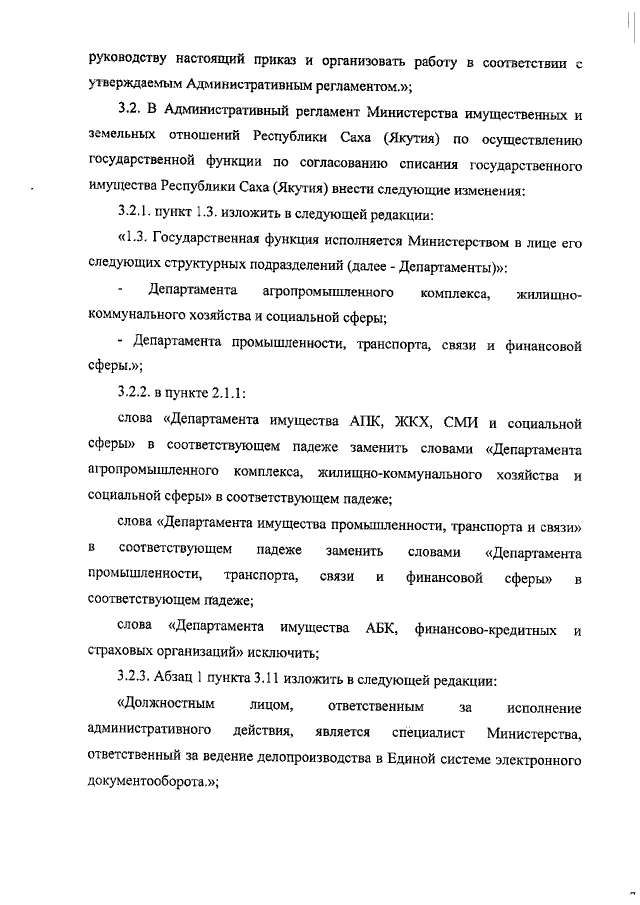 руководству настоящий приказ и организовать работу в соответствии с утверждаемым Административным регламентом.»;

3.2. В Административный регламент Министерства имущественных и земельных отношений Республики Саха (Якутия) по осуществлению государственной функции по согласованию списания государственного имущества Республики Саха (Якутия) внести следующие изменения:

3.2.1. пункт 1.3. изложить в следующей редакции:

«1.3. Государственная функция исполняется Министерством в лице его следующих структурных подразделений (далее - Департаменты)»:

- Департамента агропромышленного комплекса, жилищно-коммунального хозяйства и социальной сферы;

- Департамента промышленности, транспорта, связи и финансовой сферы.»;

3.2.2. в пункте 2.1.1:

слова «Департамента имущества АПК, ЖКХ, СМИ и социальной сферы» в соответствующем падеже заменить словами «Департамента агропромышленного комплекса, жилищно-коммунального хозяйства и социальной сферы» в соответствующем падеже;

слова «Департамента имущества промышленности, транспорта и связи» в соответствующем падеже заменить словами «Департамента промышленности, транспорта, связи и финансовой сферы» в соответствующем падеже;

слова «Департамента имущества АБК, финансово-кредитных и страховых организаций» исключить;

3.2.3. Абзац 1 пункта 3.11 изложить в следующей редакции:

«Должностным лицом, ответственным за исполнение административного действия, является специалист Министерства, ответственный за ведение делопроизводства в Единой системе электронного документооборота.»;